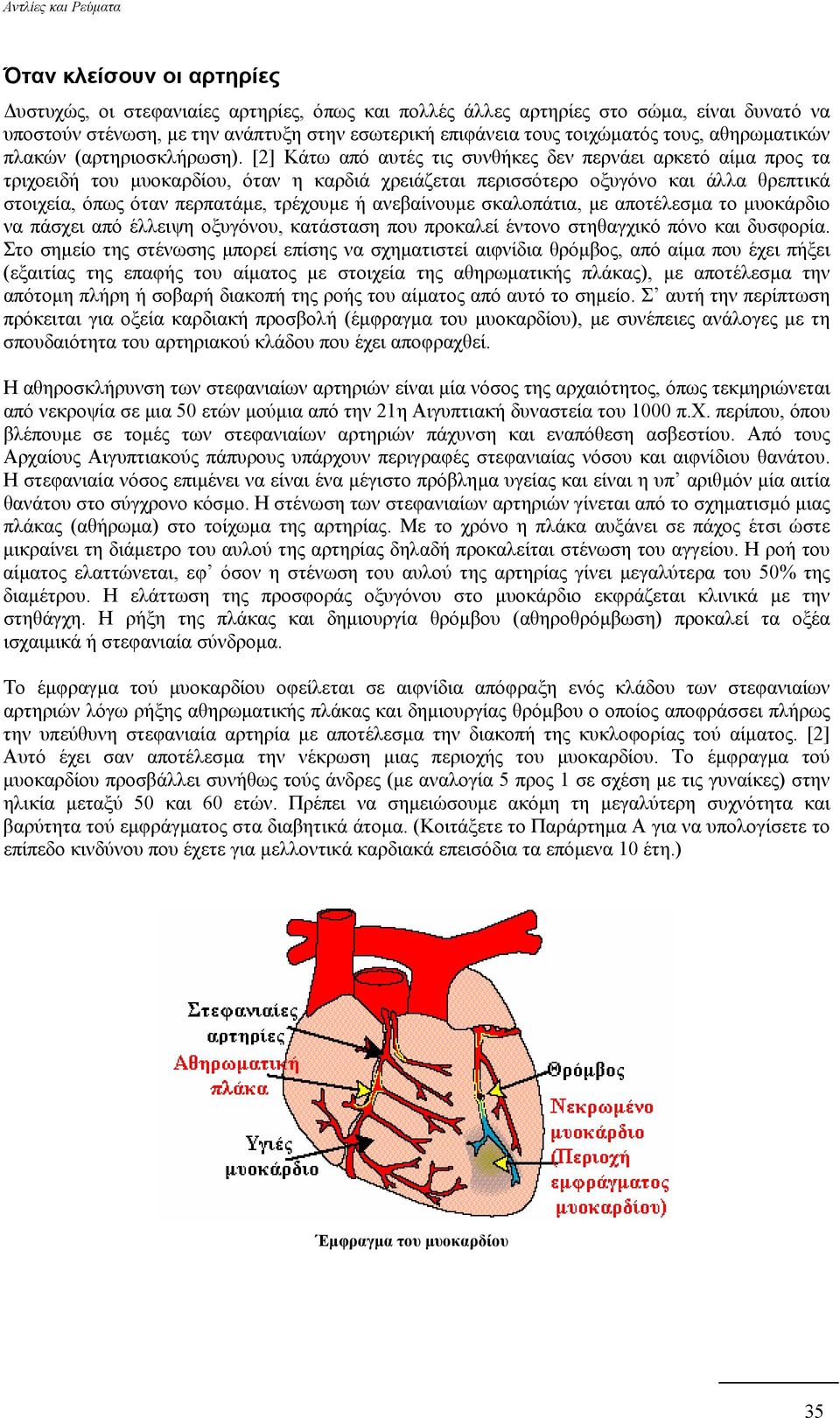 Αντλίες και Ρεύματα

Όταν κλείσουν οι αρτηρίες

Δυστυχώς, οι στεφανιαίες αρτηρίες, όπως και πολλές άλλες αρτηρίες στο σώμα, είναι δυνατό να υποστούν στένωση, με την ανάπτυξη στην εσωτερική επιφάνεια τους τοιχώματός τους, αθηρωματικών πλακών (αρτηριοσκλήρωση). [2] Κάτω από αυτές τις συνθήκες δεν περνάει αρκετό αίμα προς τα τριχοειδή του μυοκαρδίου, όταν η καρδιά χρειάζεται περισσότερο οξυγόνο και άλλα θρεπτικά στοιχεία, όπως όταν περπατάμε, τρέχουμε ή ανεβαίνουμε σκαλοπάτια, με αποτέλεσμα το μυοκάρδιο να πάσχει από έλλειψη οξυγόνου, κατάσταση που προκαλεί έντονο στηθαγχικό πόνο και δυσφορία. Στο σημείο της στένωσης μπορεί επίσης να σχηματιστεί αιφνίδια θρόμβος, από αίμα που έχει πήξει (εξαιτίας της επαφής του αίματος με στοιχεία της αθηρωματικής πλάκας), με αποτέλεσμα την απότομη πλήρη ή σοβαρή διακοπή της ροής του αίματος από αυτό το σημείο. Σ’ αυτή την περίπτωση πρόκειται για οξεία καρδιακή προσβολή (έμφραγμα του μυοκαρδίου), με συνέπειες ανάλογες με τη σπουδαιότητα του αρτηριακού κλάδου που έχει αποφραχθεί.

Η αθηροσκλήρυνση των στεφανιαίων αρτηριών είναι μία νόσος της αρχαιότητος, όπως τεκμηριώνεται από νεκροψία σε μια 50 ετών μούμια από την 21η Αιγυπτιακή δυναστεία του 1000 π.Χ. περίπου, όπου βλέπουμε σε τομές των στεφανιαίων αρτηριών πάχυνση και εναπόθεση ασβεστίου. Από τους Αρχαίους Αιγυπτιακούς πάπυρους υπάρχουν περιγραφές στεφανιαίας νόσου και αιφνίδιου θανάτου. Η στεφανιαία νόσος επιμένει να είναι ένα μέγιστο πρόβλημα υγείας και είναι η υπ’ αριθμόν μία αιτία θανάτου στο σύγχρονο κόσμο. Η στένωση των στεφανιαίων αρτηριών γίνεται από το σχηματισμό μιας πλάκας (αθήρωμα) στο τοίχωμα της αρτηρίας. Με το χρόνο η πλάκα αυξάνει σε πάχος έτσι ώστε μικραίνει τη διάμετρο του αυλού της αρτηρίας δηλαδή προκαλείται στένωση του αγγείου. Η ροή του αίματος ελαττώνεται, εφ’ όσον η στένωση του αυλού της αρτηρίας γίνει μεγαλύτερα του 50% της διαμέτρου. Η ελάττωση της προσφοράς οξυγόνου στο μυοκάρδιο εκφράζεται κλινικά με την στηθάγχη. Η ρήξη της πλάκας και δημιουργία θρόμβου (αθηροθρόμβωση) προκαλεί τα οξέα ισχαιμικά ή στεφανιαία σύνδρομα.

Το έμφραγμα τού μυοκαρδίου οφείλεται σε αιφνίδια απόφραξη ενός κλάδου των στεφανιαίων αρτηριών λόγω ρήξης αθηρωματικής πλάκας και δημιουργίας θρόμβου ο οποίος αποφράσσει πλήρως την υπεύθυνη στεφανιαία αρτηρία με αποτέλεσμα την διακοπή της κυκλοφορίας τού αίματος. [2] Αυτό έχει σαν αποτέλεσμα την νέκρωση μιας περιοχής του μυοκαρδίου. Το έμφραγμα τού μυοκαρδίου προσβάλλει συνήθως τούς άνδρες (με αναλογία 5 προς 1 σε σχέση με τις γυναίκες) στην ηλικία μεταξύ 50 και 60 ετών. Πρέπει να σημειώσουμε ακόμη τη μεγαλύτερη συχνότητα και βαρύτητα τού εμφράγματος στα διαβητικά άτομα. (Κοιτάξετε το Παράρτημα Α για να υπολογίσετε το επίπεδο κινδύνου που έχετε για μελλοντικά καρδιακά επεισόδια τα επόμενα 10 έτη.)

Στεφανιαίες αρτηρίες
Αθηρωματική πλάκα
Υγιές μυοκάρδιο
Θρόμβος
Νεκρωμένο μυοκάρδιο (Περιοχή εμφράγματος μυοκαρδίου)

Έμφραγμα του μυοκαρδίου

35